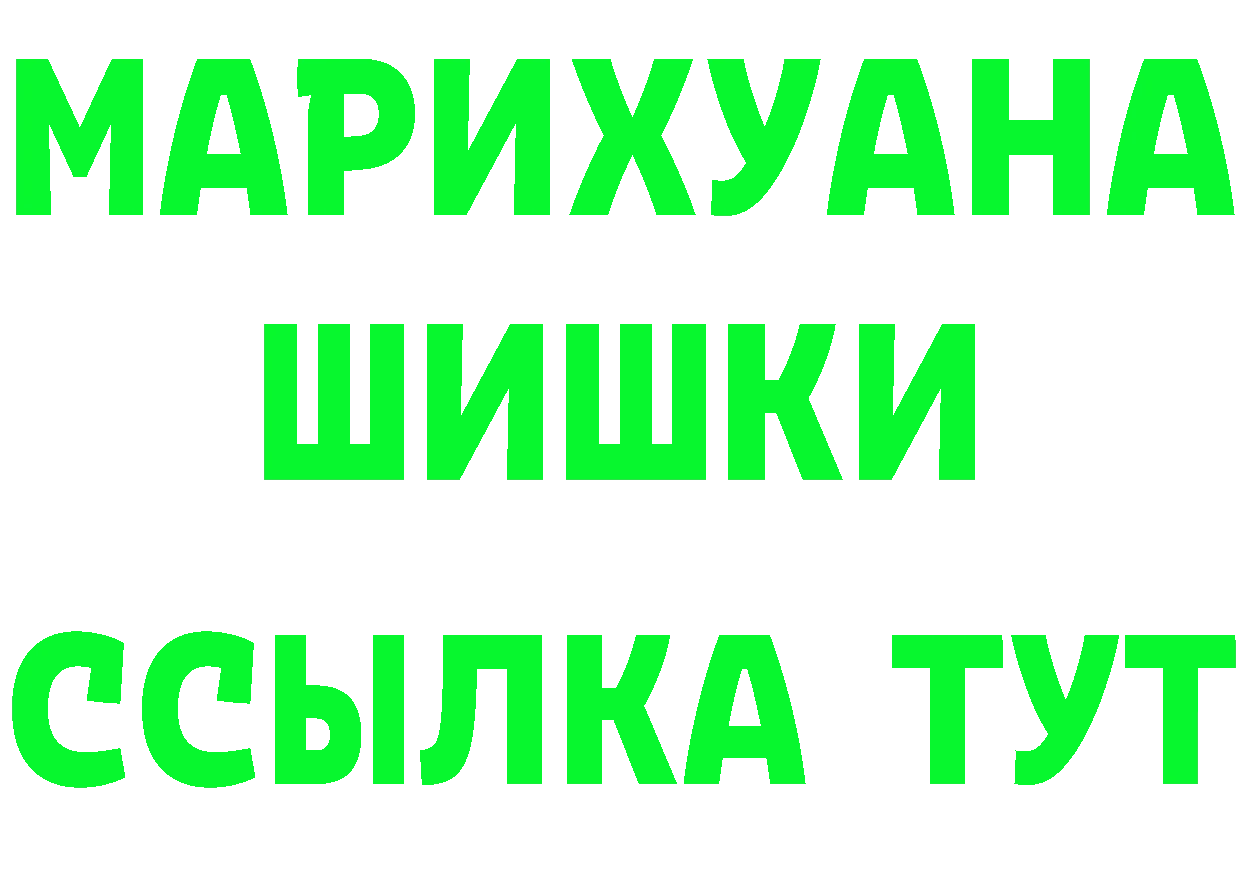 МАРИХУАНА
ШИШКИ
ССЫЛКА ТУТ